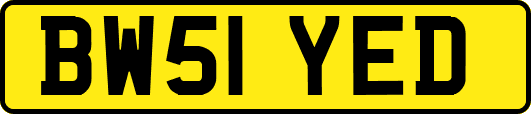 BW51 YED